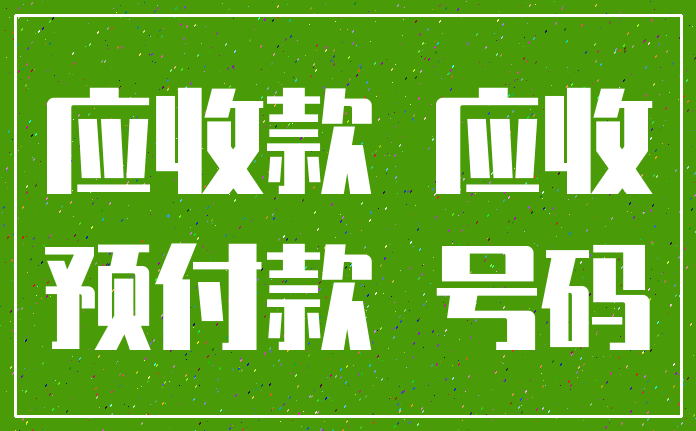 应收款 应收
预付款 号码